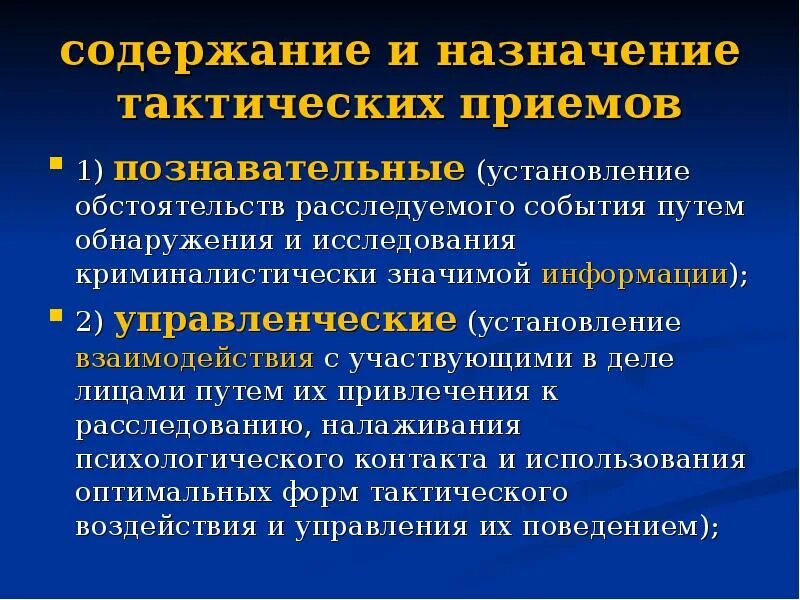 содержание и назначение тактических приемов

1) познавательные (установление обстоятельств расследуемого события путем обнаружения и исследования криминалистически значимой информации);

2) управленческие (установление взаимодействия с участвующими в деле лицами путем их привлечения к расследованию, налаживания психологического контакта и использования оптимальных форм тактического воздействия и управления их поведением);